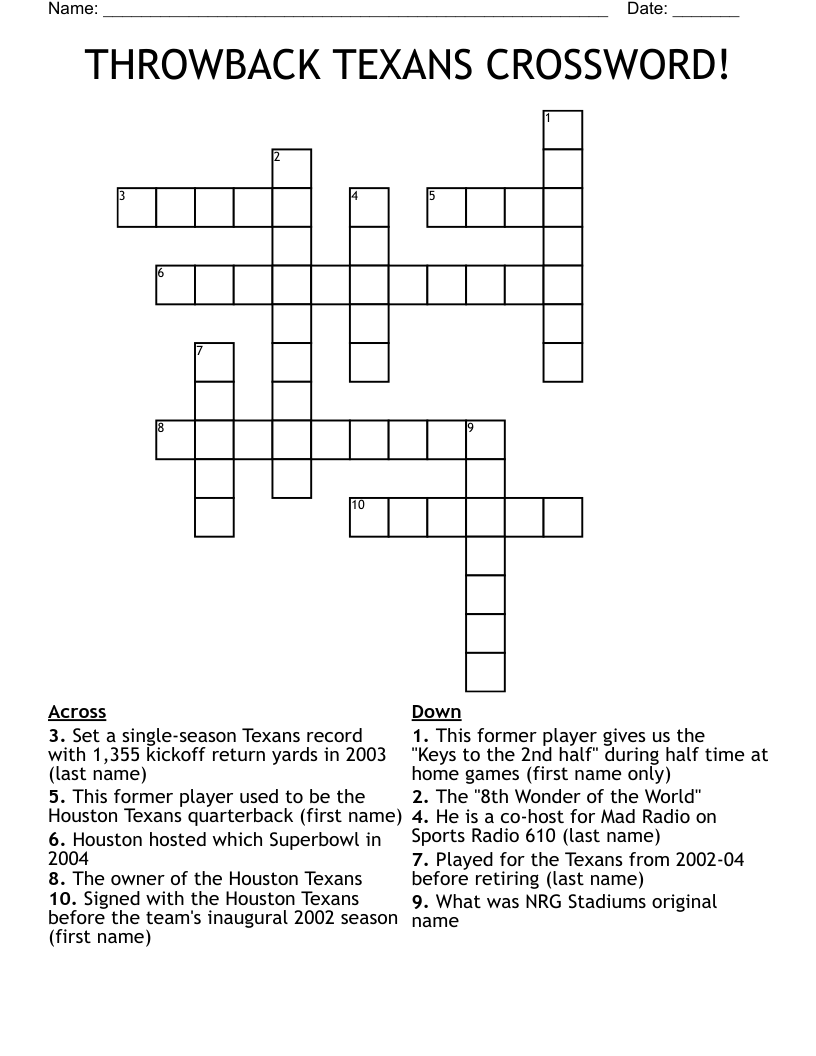 Name: ______________________________________________________ Date: _______

THROWBACK TEXANS CROSSWORD!

1
2
3
4
5
6
7
8
9
10

Across
3. Set a single-season Texans record with 1,355 kickoff return yards in 2003 (last name)
5. This former player used to be the Houston Texans quarterback (first name)
6. Houston hosted which Superbowl in 2004
8. The owner of the Houston Texans
10. Signed with the Houston Texans before the team's inaugural 2002 season (first name)

Down
1. This former player gives us the "Keys to the 2nd half" during half time at home games (first name only)
2. The "8th Wonder of the World"
4. He is a co-host for Mad Radio on Sports Radio 610 (last name)
7. Played for the Texans from 2002-04 before retiring (last name)
9. What was NRG Stadiums original name